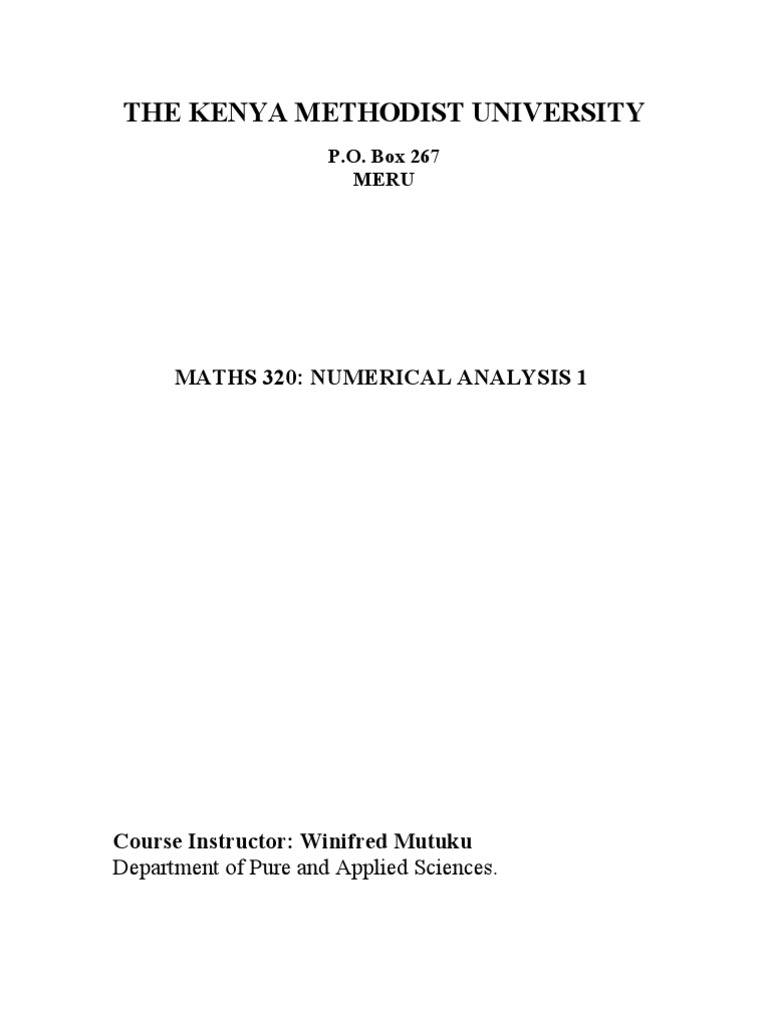 THE KENYA METHODIST UNIVERSITY

P.O. Box 267
MERU

MATHS 320: NUMERICAL ANALYSIS 1

Course Instructor: Winifred Mutuku
Department of Pure and Applied Sciences.